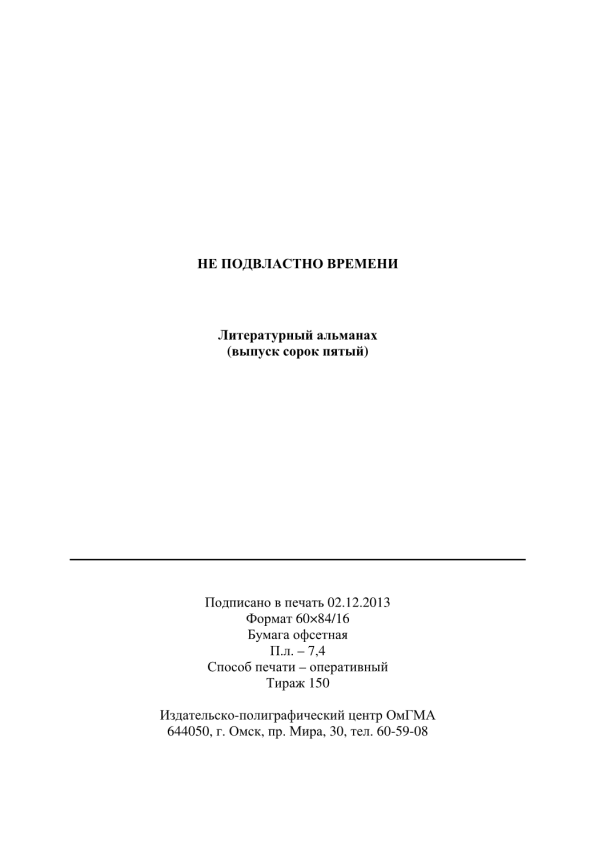 НЕ ПОДВЛАСТНО ВРЕМЕНИ

Литературный альманах
(выпуск сорок пятый)

Подписано в печать 02.12.2013
Формат 60×84/16
Бумага офсетная
П.л. – 7,4
Способ печати – оперативный
Тираж 150

Издательско-полиграфический центр ОмГМА
644050, г. Омск, пр. Мира, 30, тел. 60-59-08